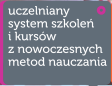 uczelniany system szkoleń i kursów z nowoczesnych metod nauczania